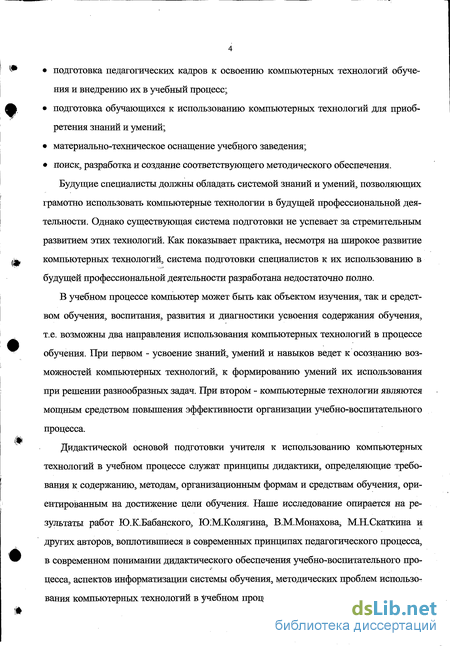 4

• подготовка педагогических кадров к освоению компьютерных технологий обучения и внедрению их в учебный процесс;

• подготовка обучающихся к использованию компьютерных технологий для приобретения знаний и умений;

• материально-техническое оснащение учебного заведения;

• поиск, разработка и создание соответствующего методического обеспечения.

Будущие специалисты должны обладать системой знаний и умений, позволяющих грамотно использовать компьютерные технологии в будущей профессиональной деятельности. Однако существующая система подготовки не успевает за стремительным развитием этих технологий. Как показывает практика, несмотря на широкое развитие компьютерных технологий, система подготовки специалистов к их использованию в будущей профессиональной деятельности разработана недостаточно полно.

В учебном процессе компьютер может быть как объектом изучения, так и средством обучения, воспитания, развития и диагностики усвоения содержания обучения, т.е. возможны два направления использования компьютерных технологий в процессе обучения. При первом - усвоение знаний, умений и навыков ведет к осознанию возможностей компьютерных технологий, к формированию умений их использования при решении разнообразных задач. При втором - компьютерные технологии являются мощным средством повышения эффективности организации учебно-воспитательного процесса.

Дидактической основой подготовки учителя к использованию компьютерных технологий в учебном процессе служат принципы дидактики, определяющие требования к содержанию, методам, организационным формам и средствам обучения, ориентированным на достижение цели обучения. Наше исследование опирается на результаты работ Ю.К.Бабанского, Ю.М.Колягина, В.М.Монахова, М.Н.Скаткина и других авторов, воплотившиеся в современных принципах педагогического процесса, в современном понимании дидактического обеспечения учебно-воспитательного процесса, аспектов информатизации системы обучения, методических проблем использования компьютерных технологий в учебном проц

dsLib.net
библиотека диссертаций